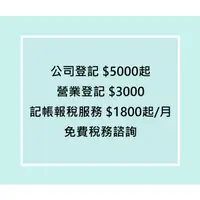 公司登記 \$5000起

營業登記 \$3000

記帳報稅服務 \$1800起/月

免費稅務諮詢